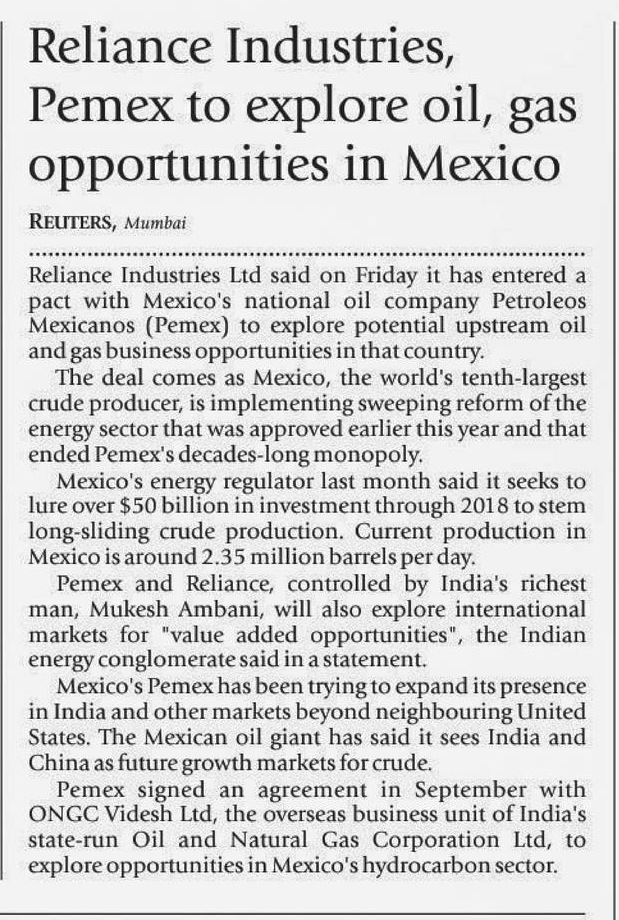 Reliance Industries, Pemex to explore oil, gas opportunities in Mexico

REUTERS, Mumbai

Reliance Industries Ltd said on Friday it has entered a pact with Mexico's national oil company Petroleos Mexicanos (Pemex) to explore potential upstream oil and gas business opportunities in that country.

The deal comes as Mexico, the world's tenth-largest crude producer, is implementing sweeping reform of the energy sector that was approved earlier this year and that ended Pemex's decades-long monopoly.

Mexico's energy regulator last month said it seeks to lure over \$50 billion in investment through 2018 to stem long-sliding crude production. Current production in Mexico is around 2.35 million barrels per day.

Pemex and Reliance, controlled by India's richest man, Mukesh Ambani, will also explore international markets for "value added opportunities", the Indian energy conglomerate said in a statement.

Mexico's Pemex has been trying to expand its presence in India and other markets beyond neighbouring United States. The Mexican oil giant has said it sees India and China as future growth markets for crude.

Pemex signed an agreement in September with ONGC Videsh Ltd, the overseas business unit of India's state-run Oil and Natural Gas Corporation Ltd, to explore opportunities in Mexico's hydrocarbon sector.